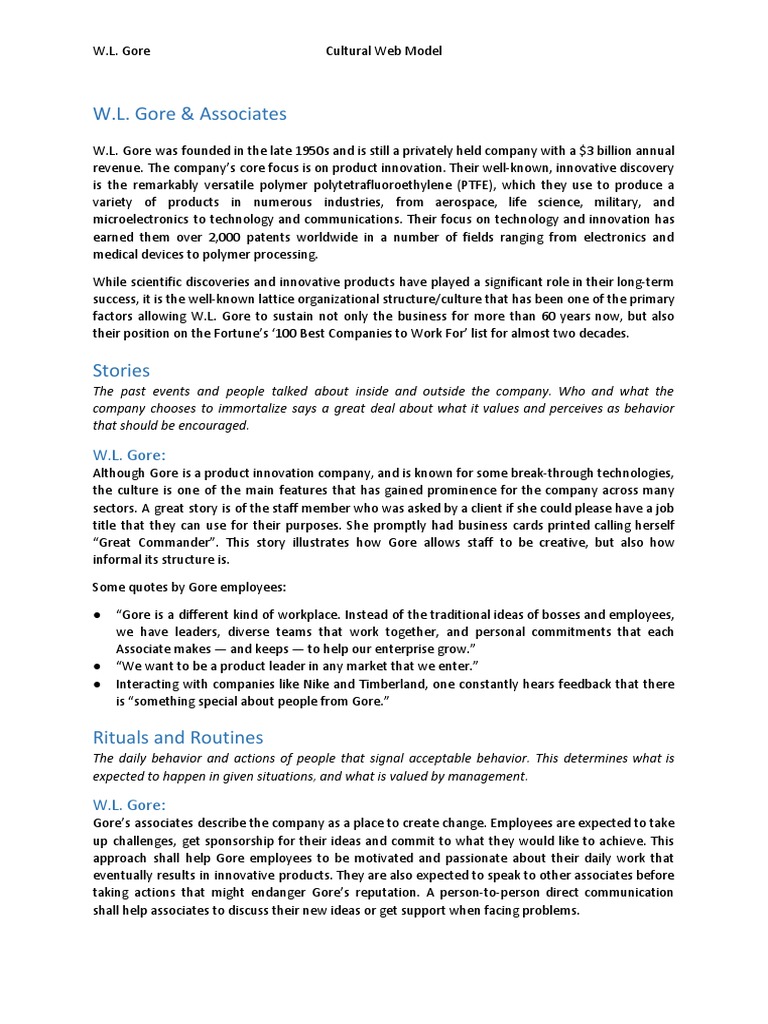 W.L. Gore Cultural Web Model

W.L. Gore & Associates

W.L. Gore was founded in the late 1950s and is still a privately held company with a $3 billion annual revenue. The company's core focus is on product innovation. Their well-known, innovative discovery is the remarkably versatile polymer polytetrafluoroethylene (PTFE), which they use to produce a variety of products in numerous industries, from aerospace, life science, military, and microelectronics to technology and communications. Their focus on technology and innovation has earned them over 2,000 patents worldwide in a number of fields ranging from electronics and medical devices to polymer processing.

While scientific discoveries and innovative products have played a significant role in their long-term success, it is the well-known lattice organizational structure/culture that has been one of the primary factors allowing W.L. Gore to sustain not only the business for more than 60 years now, but also their position on the Fortune's '100 Best Companies to Work For' list for almost two decades.

Stories

The past events and people talked about inside and outside the company. Who and what the company chooses to immortalize says a great deal about what it values and perceives as behavior that should be encouraged.

W.L. Gore:

Although Gore is a product innovation company, and is known for some break-through technologies, the culture is one of the main features that has gained prominence for the company across many sectors. A great story is of the staff member who was asked by a client if she could please have a job title that they can use for their purposes. She promptly had business cards printed calling herself "Great Commander". This story illustrates how Gore allows staff to be creative, but also how informal its structure is.

Some quotes by Gore employees:

● "Gore is a different kind of workplace. Instead of the traditional ideas of bosses and employees, we have leaders, diverse teams that work together, and personal commitments that each Associate makes — and keeps — to help our enterprise grow."
● "We want to be a product leader in any market that we enter."
● Interacting with companies like Nike and Timberland, one constantly hears feedback that there is "something special about people from Gore."

Rituals and Routines

The daily behavior and actions of people that signal acceptable behavior. This determines what is expected to happen in given situations, and what is valued by management.

W.L. Gore:

Gore's associates describe the company as a place to create change. Employees are expected to take up challenges, get sponsorship for their ideas and commit to what they would like to achieve. This approach shall help Gore employees to be motivated and passionate about their daily work that eventually results in innovative products. They are also expected to speak to other associates before taking actions that might endanger Gore's reputation. A person-to-person direct communication shall help associates to discuss their new ideas or get support when facing problems.